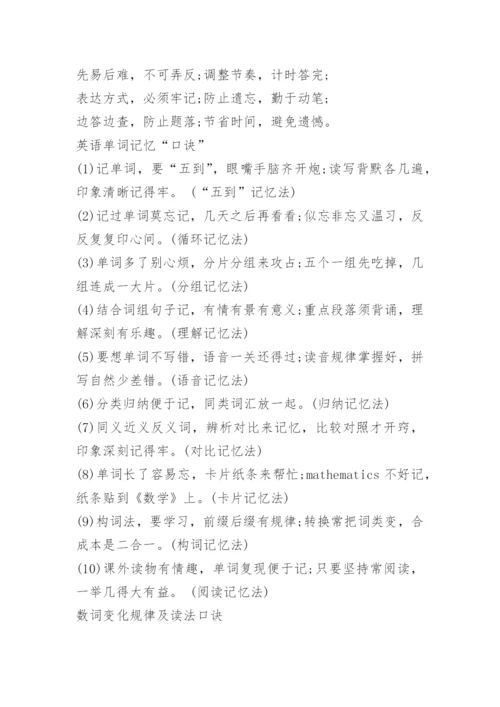 先易后难，不可弄反;调整节奏，计时答完;
表达方式，必须牢记;防止遗忘，勤于动笔;
边答边查，防止题落;节省时间，避免遗憾。
英语单词记忆“口诀”
(1)记单词，要“五到”，眼嘴手脑齐开炮;读写背默各几遍，印象清晰记得牢。（“五到”记忆法)
(2)记过单词莫忘记，几天之后再看看;似忘非忘又温习，反反复复印心间。(循环记忆法)
(3)单词多了别心烦，分片分组来攻占;五个一组先吃掉，几组连成一大片。(分组记忆法)
(4)结合词组句子记，有情有景有意义;重点段落须背诵，理解深刻有乐趣。(理解记忆法)
(5)要想单词不写错，语音一关还得过;读音规律掌握好，拼写自然少差错。(语音记忆法)
(6)分类归纳便于记，同类词汇放一起。(归纳记忆法)
(7)同义近义反义词，辨析对比来记忆，比较对照才开窍，印象深刻记得牢。(对比记忆法)
(8)单词长了容易忘，卡片纸条来帮忙;mathematics 不好记，纸条贴到《数学》上。(卡片记忆法)
(9)构词法，要学习，前缀后缀有规律;转换常把词类变，合成本是二合一。(构词记忆法)
(10)课外读物有情趣，单词复现便于记;只要坚持常阅读，一举几得大有益。（阅读记忆法)
数词变化规律及读法口诀